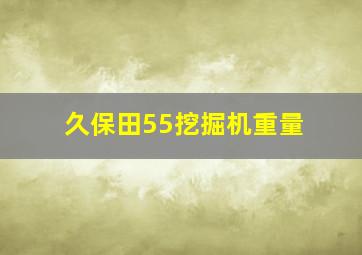 久保田55挖掘机重量